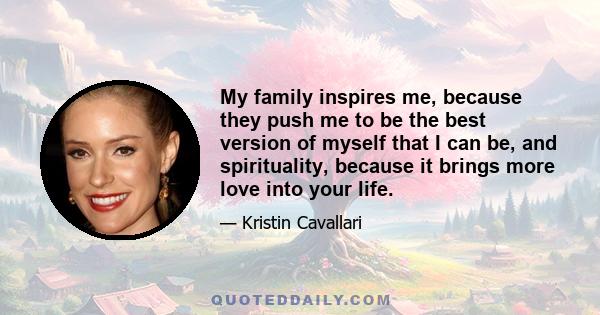 My family inspires me, because they push me to be the best version of myself that I can be, and spirituality, because it brings more love into your life.

— Kristin Cavallari

QUOTEDDAILY.COM